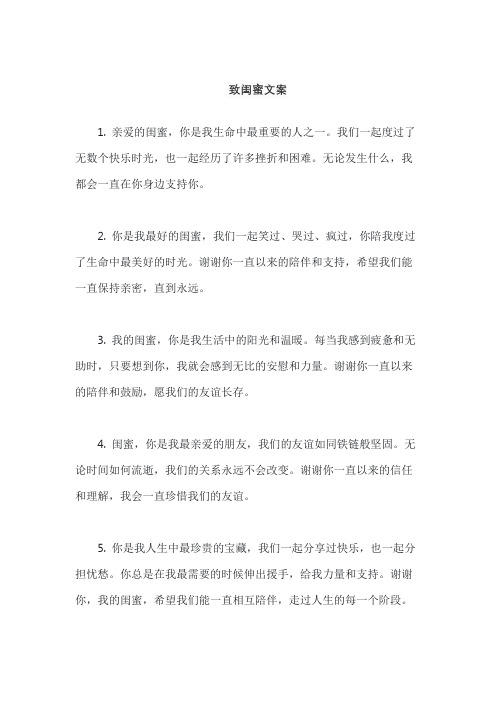 致闺蜜文案

1. 亲爱的闺蜜，你是我生命中最重要的人之一。我们一起度过了无数个快乐时光，也一起经历了许多挫折和困难。无论发生什么，我都会一直在你身边支持你。

2. 你是我最好的闺蜜，我们一起笑过、哭过、疯过，你陪我度过了生命中最美好的时光。谢谢你一直以来的陪伴和支持，希望我们能一直保持亲密，直到永远。

3. 我的闺蜜，你是我生活中的阳光和温暖。每当我感到疲惫和无助时，只要想到你，我就会感到无比的安慰和力量。谢谢你一直以来的陪伴和鼓励，愿我们的友谊长存。

4. 闺蜜，你是我最亲爱的朋友，我们的友谊如同铁链般坚固。无论时间如何流逝，我们的关系永远不会改变。谢谢你一直以来的信任和理解，我会一直珍惜我们的友谊。

5. 你是我人生中最珍贵的宝藏，我们一起分享过快乐，也一起分担忧愁。你总是在我最需要的时候伸出援手，给我力量和支持。谢谢你，我的闺蜜，希望我们能一直相互陪伴，走过人生的每一个阶段。